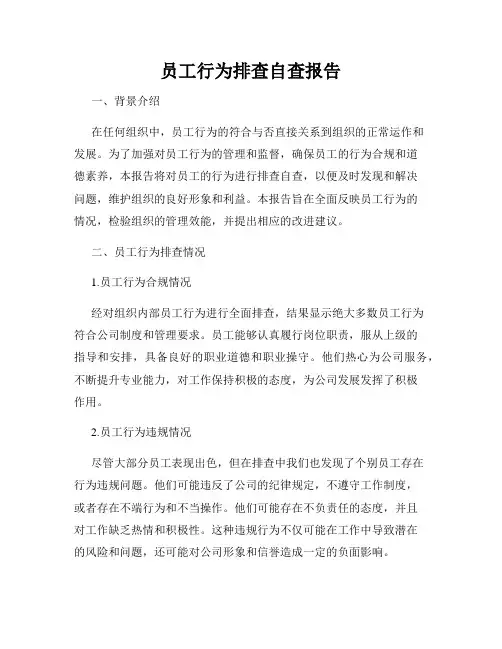 员工行为排查自查报告

一、背景介绍

在任何组织中，员工行为的符合与否直接关系到组织的正常运作和发展。为了加强对员工行为的管理和监督，确保员工的行为合规和道德素养，本报告将对员工的行为进行排查自查，以便及时发现和解决问题，维护组织的良好形象和利益。本报告旨在全面反映员工行为的情况，检验组织的管理效能，并提出相应的改进建议。

二、员工行为排查情况

1.员工行为合规情况

经对组织内部员工行为进行全面排查，结果显示绝大多数员工行为符合公司制度和管理要求。员工能够认真履行岗位职责，服从上级的指导和安排，具备良好的职业道德和职业操守。他们热心为公司服务，不断提升专业能力，对工作保持积极的态度，为公司发展发挥了积极作用。

2.员工行为违规情况

尽管大部分员工表现出色，但在排查中我们也发现了个别员工存在行为违规问题。他们可能违反了公司的纪律规定，不遵守工作制度，或者存在不端行为和不当操作。他们可能存在不负责任的态度，并且对工作缺乏热情和积极性。这种违规行为不仅可能在工作中导致潜在的风险和问题，还可能对公司形象和信誉造成一定的负面影响。